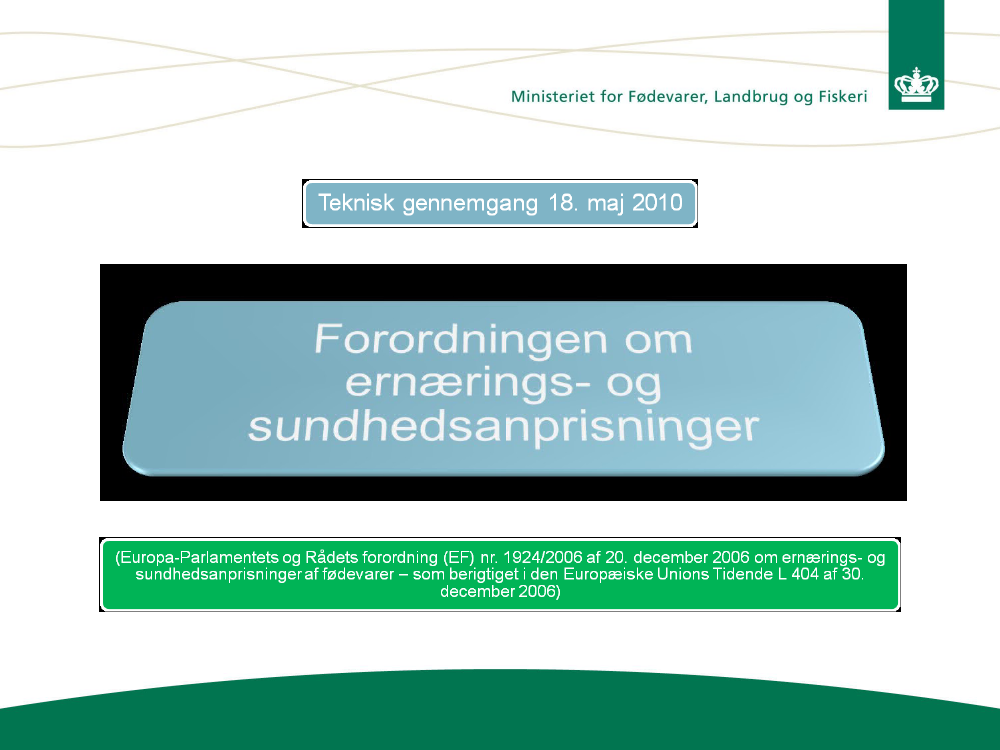 Ministeriet for Fødevarer, Landbrug og Fiskeri

Teknisk gennemgang 18. maj 2010

Forordningen om ernærings- og sundhedsanprisninger

(Europa-Parlamentets og Rådets forordning (EF) nr. 1924/2006 af 20. december 2006 om ernærings- og sundhedsanprisninger af fødevarer – som berigtiget i den Europæiske Unions Tidende L 404 af 30. december 2006)